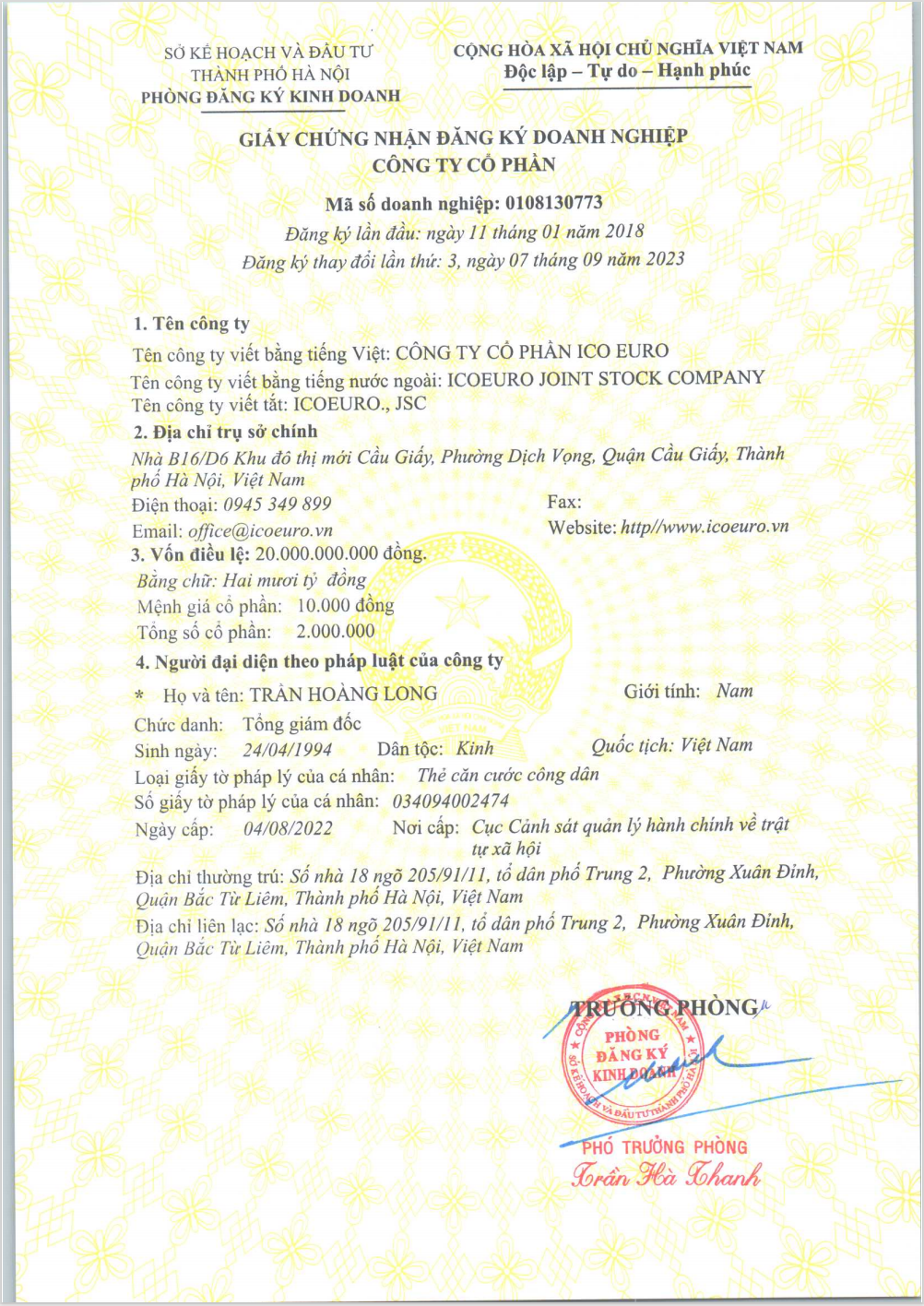 SỞ KẾ HOẠCH VÀ ĐẦU TƯ
THÀNH PHỐ HÀ NỘI
PHÒNG ĐĂNG KÝ KINH DOANH

CỘNG HÒA XÃ HỘI CHỦ NGHĨA VIỆT NAM
Độc lập – Tự do – Hạnh phúc

GIẤY CHỨNG NHẬN ĐĂNG KÝ DOANH NGHIỆP
CÔNG TY CỔ PHẦN

Mã số doanh nghiệp: 0108130773
Đăng ký lần đầu: ngày 11 tháng 01 năm 2018
Đăng ký thay đổi lần thứ: 3, ngày 07 tháng 09 năm 2023

1. Tên công ty
Tên công ty viết bằng tiếng Việt: CÔNG TY CỔ PHẦN ICO EURO
Tên công ty viết bằng tiếng nước ngoài: ICOEURO JOINT STOCK COMPANY
Tên công ty viết tắt: ICOEURO., JSC
2. Địa chỉ trụ sở chính
Nhà B16/D6 Khu đô thị mới Cầu Giấy, Phường Dịch Vọng, Quận Cầu Giấy, Thành phố Hà Nội, Việt Nam
Điện thoại: 0945 349 899
Fax:
Email: office@icoeuro.vn
Website: http//www.icoeuro.vn
3. Vốn điều lệ: 20.000.000.000 đồng.
Bằng chữ: Hai mươi tỷ đồng
Mệnh giá cổ phần: 10.000 đồng
Tổng số cổ phần: 2.000.000
4. Người đại diện theo pháp luật của công ty
* Họ và tên: TRẦN HOÀNG LONG
Giới tính: Nam
Chức danh: Tổng giám đốc
Sinh ngày: 24/04/1994 Dân tộc: Kinh Quốc tịch: Việt Nam
Loại giấy tờ pháp lý của cá nhân: Thẻ căn cước công dân
Số giấy tờ pháp lý của cá nhân: 034094002474
Ngày cấp: 04/08/2022 Nơi cấp: Cục Cảnh sát quản lý hành chính về trật tự xã hội
Địa chỉ thường trú: Số nhà 18 ngõ 205/91/11, tổ dân phố Trung 2, Phường Xuân Đỉnh, Quận Bắc Từ Liêm, Thành phố Hà Nội, Việt Nam
Địa chỉ liên lạc: Số nhà 18 ngõ 205/91/11, tổ dân phố Trung 2, Phường Xuân Đỉnh, Quận Bắc Từ Liêm, Thành phố Hà Nội, Việt Nam

TRƯỞNG PHÒNG
PHÒNG ĐĂNG KÝ KINH DOANH
SỞ KẾ HOẠCH VÀ ĐẦU TƯ THÀNH PHỐ HÀ NỘI
PHÓ TRƯỞNG PHÒNG
Trần Hà Thanh